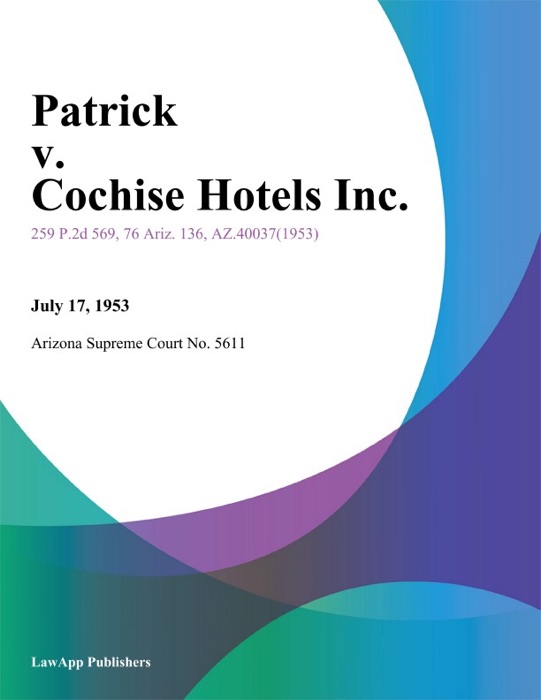 Patrick
v.
Cochise Hotels Inc.

259 P.2d 569, 76 Ariz. 136, AZ.40037(1953)

July 17, 1953

Arizona Supreme Court No. 5611

LawApp Publishers